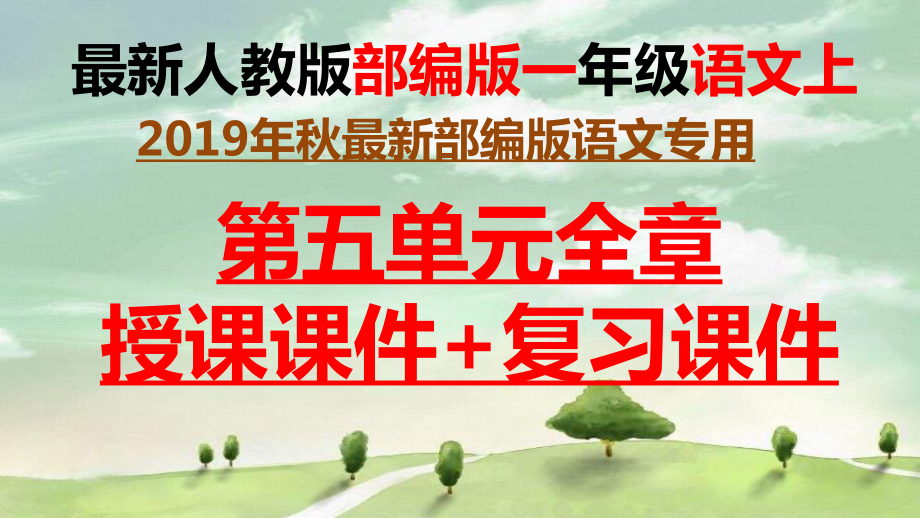 最新人教版部编版一年级语文上

2019年秋最新部编版语文专用

第五单元全章

授课课件+复习课件